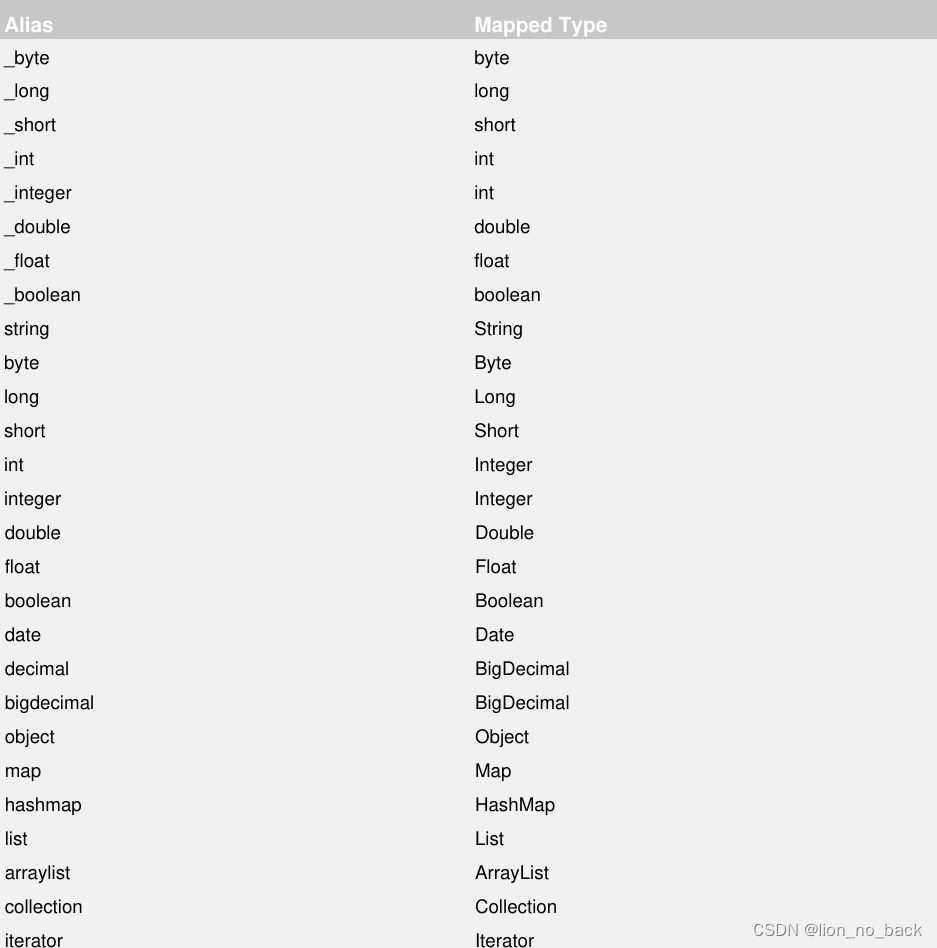 | Alias | Mapped Type |
|---|---|
| _byte | byte |
| _long | long |
| _short | short |
| _int | int |
| _integer | int |
| _double | double |
| _float | float |
| _boolean | boolean |
| string | String |
| byte | Byte |
| long | Long |
| short | Short |
| int | Integer |
| integer | Integer |
| double | Double |
| float | Float |
| boolean | Boolean |
| date | Date |
| decimal | BigDecimal |
| bigdecimal | BigDecimal |
| object | Object |
| map | Map |
| hashmap | HashMap |
| list | List |
| arraylist | ArrayList |
| collection | Collection |
| iterator | Iterator |

CSDN @lion_no_back